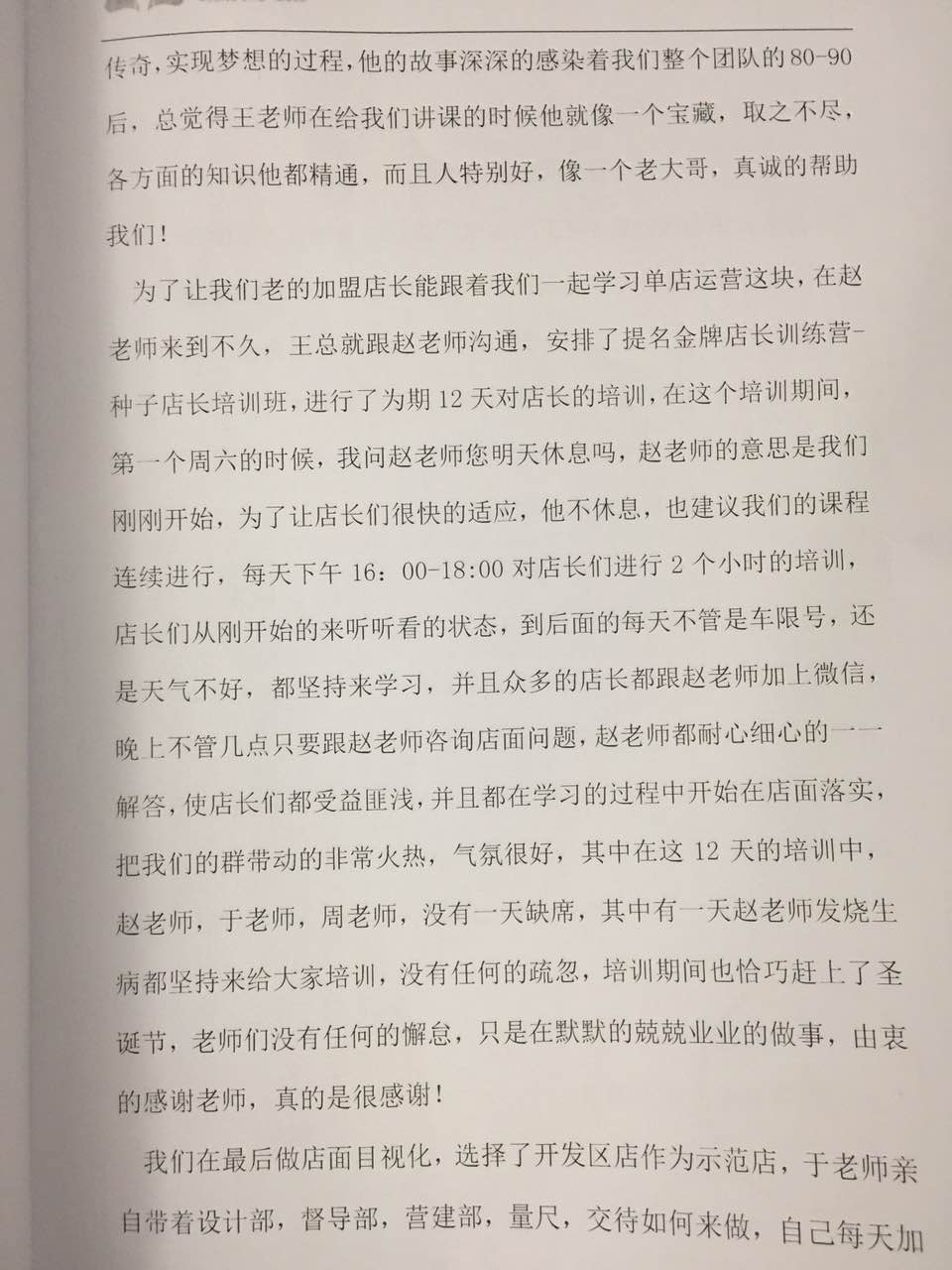 传奇，实现梦想的过程，他的故事深深的感染着我们整个团队的80-90后，总觉得王老师在给我们讲课的时候他就像一个宝藏，取之不尽，各方面的知识他都精通，而且人特别好，像一个老大哥，真诚的帮助我们！

为了让我们老的加盟店长能跟着我们一起学习单店运营这块，在赵老师来到不久，王总就跟赵老师沟通，安排了提名金牌店长训练营-种子店长培训班，进行了为期12天对店长的培训，在这个培训期间，第一个周六的时候，我问赵老师您明天休息吗，赵老师的意思是我们刚刚开始，为了让店长们很快的适应，他不休息，也建议我们的课程连续进行，每天下午16：00-18:00对店长们进行2个小时的培训，店长们从刚开始的来听听看的状态，到后面的每天不管是车限号，还是天气不好，都坚持来学习，并且众多的店长都跟赵老师加上微信，晚上不管几点只要跟赵老师咨询店面问题，赵老师都耐心细心的一一解答，使店长们都受益匪浅，并且都在学习的过程中开始在店面落实，把我们的群带动的非常火热，气氛很好，其中在这12天的培训中，赵老师，于老师，周老师，没有一天缺席，其中有一天赵老师发烧生病都坚持来给大家培训，没有任何的疏忽，培训期间也恰巧赶上了圣诞节，老师们没有任何的懈怠，只是在默默的兢兢业业的做事，由衷的感谢老师，真的是很感谢！

我们在最后做店面目视化，选择了开发区店作为示范店，于老师亲自带着设计部，督导部，营建部，量尺，交待如何来做，自己每天加